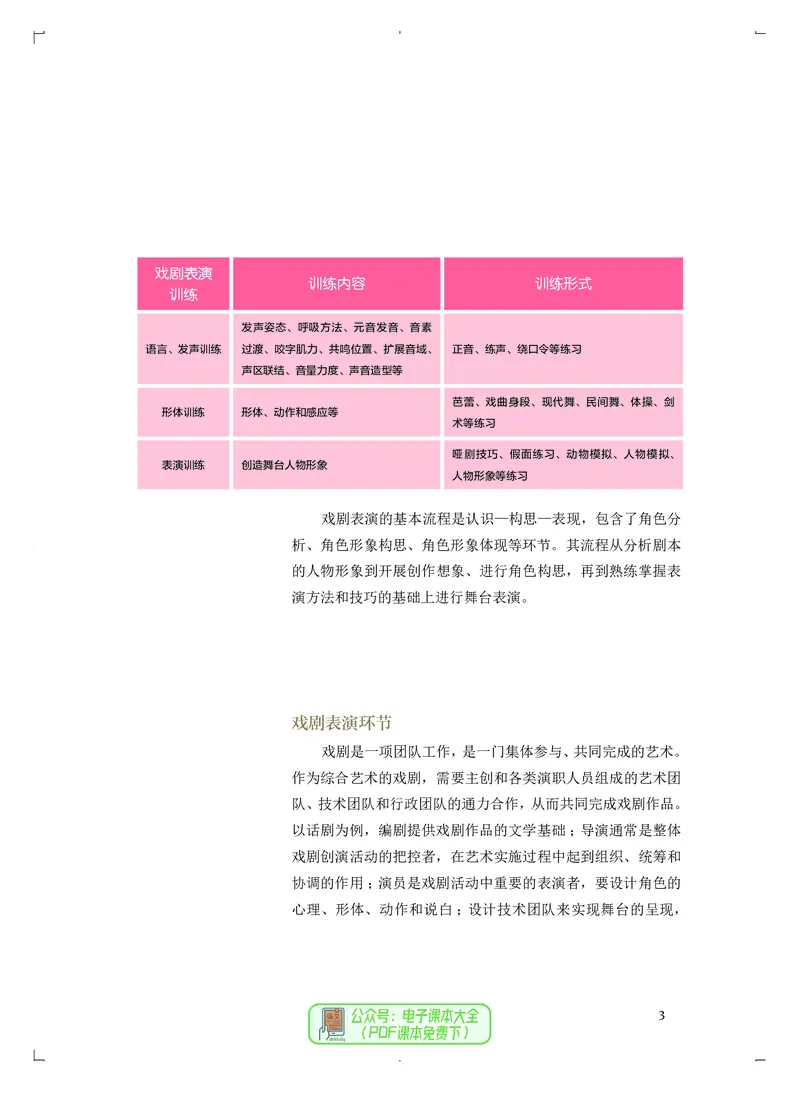 | 戏剧表演训练 | 训练内容 | 训练形式 |
|---|---|---|
| 语言、发声训练 | 发声姿态、呼吸方法、元音发音、音素过渡、咬字肌力、共鸣位置、扩展音域、声区联结、音量力度、声音造型等 | 正音、练声、绕口令等练习 |
| 形体训练 | 形体、动作和感应等 | 芭蕾、戏曲身段、现代舞、民间舞、体操、剑术等练习 |
| 表演训练 | 创造舞台人物形象 | 哑剧技巧、假面练习、动物模拟、人物模拟、人物形象等练习 |

戏剧表演的基本流程是认识—构思—表现，包含了角色分析、角色形象构思、角色形象体现等环节。其流程从分析剧本的人物形象到开展创作想象、进行角色构思，再到熟练掌握表演方法和技巧的基础上进行舞台表演。

戏剧表演环节

戏剧是一项团队工作，是一门集体参与、共同完成的艺术。作为综合艺术的戏剧，需要主创和各类演职人员组成的艺术团队、技术团队和行政团队的通力合作，从而共同完成戏剧作品。以话剧为例，编剧提供戏剧作品的文学基础；导演通常是整体戏剧创演活动的把控者，在艺术实施过程中起到组织、统筹和协调的作用；演员是戏剧活动中重要的表演者，要设计角色的心理、形体、动作和说白；设计技术团队来实现舞台的呈现，

公众号：电子课本大全
（PDF课本免费下）

3